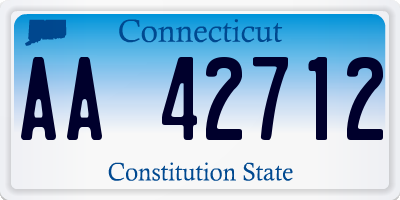 Connecticut

AA 42712

Constitution State